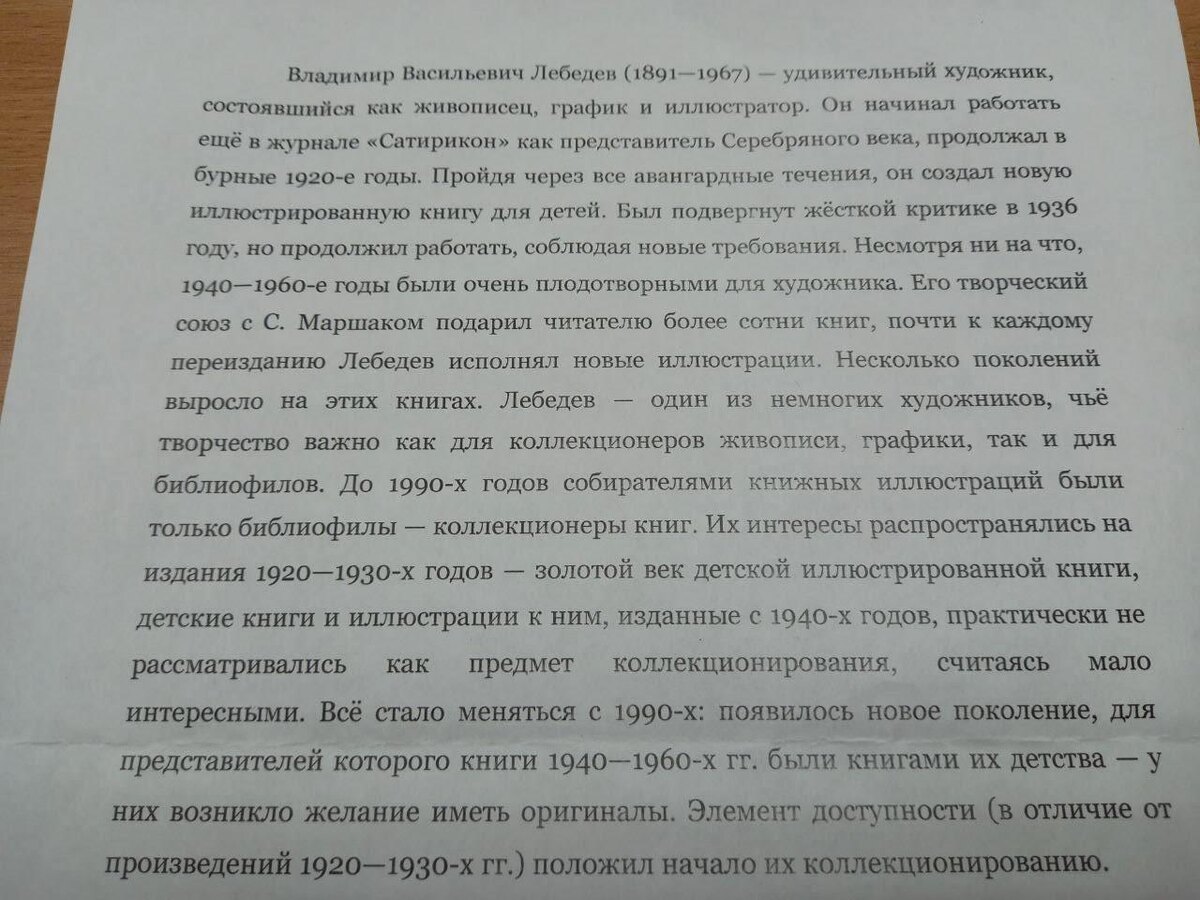 Владимир Васильевич Лебедев (1891—1967) — удивительный художник, состоявшийся как живописец, график и иллюстратор. Он начинал работать ещё в журнале «Сатирикон» как представитель Серебряного века, продолжал в бурные 1920-е годы. Пройдя через все авангардные течения, он создал новую иллюстрированную книгу для детей. Был подвергнут жёсткой критике в 1936 году, но продолжил работать, соблюдая новые требования. Несмотря ни на что, 1940—1960-е годы были очень плодотворными для художника. Его творческий союз с С. Маршаком подарил читателю более сотни книг, почти к каждому переизданию Лебедев исполнял новые иллюстрации. Несколько поколений выросло на этих книгах. Лебедев — один из немногих художников, чьё творчество важно как для коллекционеров живописи, графики, так и для библиофилов. До 1990-х годов собирателями книжных иллюстраций были только библиофилы — коллекционеры книг. Их интересы распространялись на издания 1920—1930-х годов — золотой век детской иллюстрированной книги, детские книги и иллюстрации к ним, изданные с 1940-х годов, практически не рассматривались как предмет коллекционирования, считаясь мало интересными. Всё стало меняться с 1990-х: появилось новое поколение, для представителей которого книги 1940—1960-х гг. были книгами их детства — у них возникло желание иметь оригиналы. Элемент доступности (в отличие от произведений 1920—1930-х гг.) положил начало их коллекционированию.